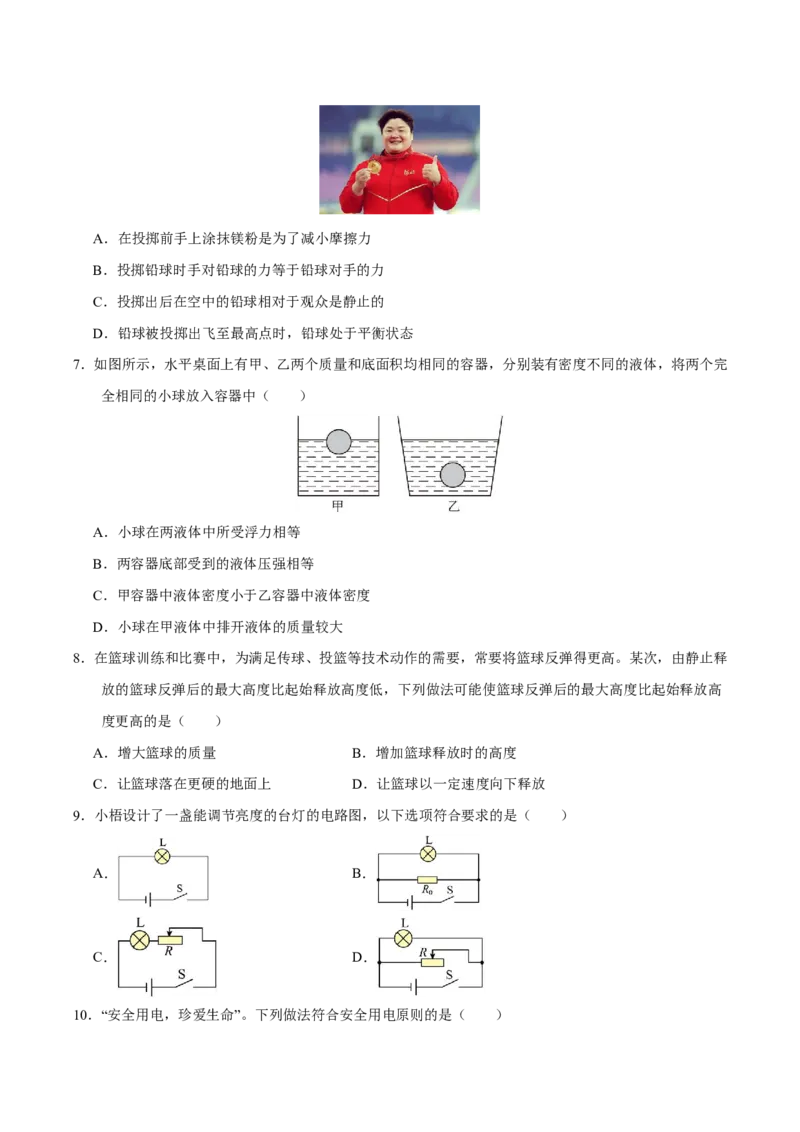 A．在投掷前手上涂抹镁粉是为了减小摩擦力

B．投掷铅球时手对铅球的力等于铅球对手的力

C．投掷出后在空中的铅球相对于观众是静止的

D．铅球被投掷出飞至最高点时，铅球处于平衡状态

7．如图所示，水平桌面上有甲、乙两个质量和底面积均相同的容器，分别装有密度不同的液体，将两个完全相同的小球放入容器中（　　）

甲　乙

A．小球在两液体中所受浮力相等

B．两容器底部受到的液体压强相等

C．甲容器中液体密度小于乙容器中液体密度

D．小球在甲液体中排开液体的质量较大

8．在篮球训练和比赛中，为满足传球、投篮等技术动作的需要，常要将篮球反弹得更高。某次，由静止释放的篮球反弹后的最大高度比起始释放高度低，下列做法可能使篮球反弹后的最大高度比起始释放高度更高的是（　　）

A．增大篮球的质量　B．增加篮球释放时的高度

C．让篮球落在更硬的地面上　D．让篮球以一定速度向下释放

9．小梧设计了一盏能调节亮度的台灯的电路图，以下选项符合要求的是（　　）

A. L S

B. L $R_0$ S

C. L R S

D. L R S

10．“安全用电，珍爱生命”。下列做法符合安全用电原则的是（　　）